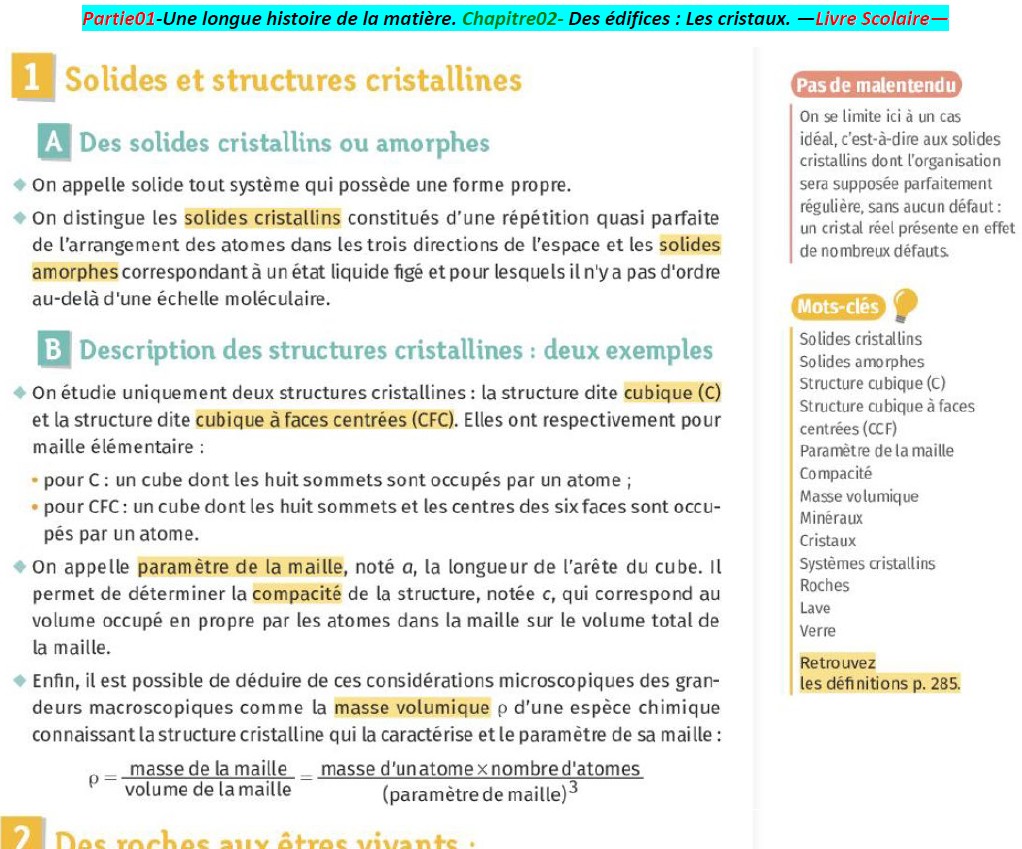 Partie01-Une longue histoire de la matière. Chapitre02- Des édifices : Les cristaux. —Livre Scolaire—

1 Solides et structures cristallines

A Des solides cristallins ou amorphes

◆ On appelle solide tout système qui possède une forme propre.

◆ On distingue les solides cristallins constitués d'une répétition quasi parfaite de l'arrangement des atomes dans les trois directions de l'espace et les solides amorphes correspondant à un état liquide figé et pour lesquels il n'y a pas d'ordre au-delà d'une échelle moléculaire.

B Description des structures cristallines : deux exemples

◆ On étudie uniquement deux structures cristallines : la structure dite cubique (C) et la structure dite cubique à faces centrées (CFC). Elles ont respectivement pour maille élémentaire :

• pour C : un cube dont les huit sommets sont occupés par un atome ;

• pour CFC : un cube dont les huit sommets et les centres des six faces sont occupés par un atome.

◆ On appelle paramètre de la maille, noté $a$, la longueur de l'arête du cube. Il permet de déterminer la compacité de la structure, notée $c$, qui correspond au volume occupé en propre par les atomes dans la maille sur le volume total de la maille.

◆ Enfin, il est possible de déduire de ces considérations microscopiques des grandeurs macroscopiques comme la masse volumique $\rho$ d'une espèce chimique connaissant la structure cristalline qui la caractérise et le paramètre de sa maille :

$\rho = \frac{\text{masse de la maille}}{\text{volume de la maille}} = \frac{\text{masse d'un atome} \times \text{nombre d'atomes}}{(\text{paramètre de maille})^3}$

2 Des roches aux êtres vivants :

Pas de malentendu

On se limite ici à un cas idéal, c'est-à-dire aux solides cristallins dont l'organisation sera supposée parfaitement régulière, sans aucun défaut : un cristal réel présente en effet de nombreux défauts.

Mots-clés

Solides cristallins
Solides amorphes
Structure cubique (C)
Structure cubique à faces centrées (CCF)
Paramètre de la maille
Compacité
Masse volumique
Minéraux
Cristaux
Systèmes cristallins
Roches
Lave
Verre

Retrouvez les définitions p. 285.